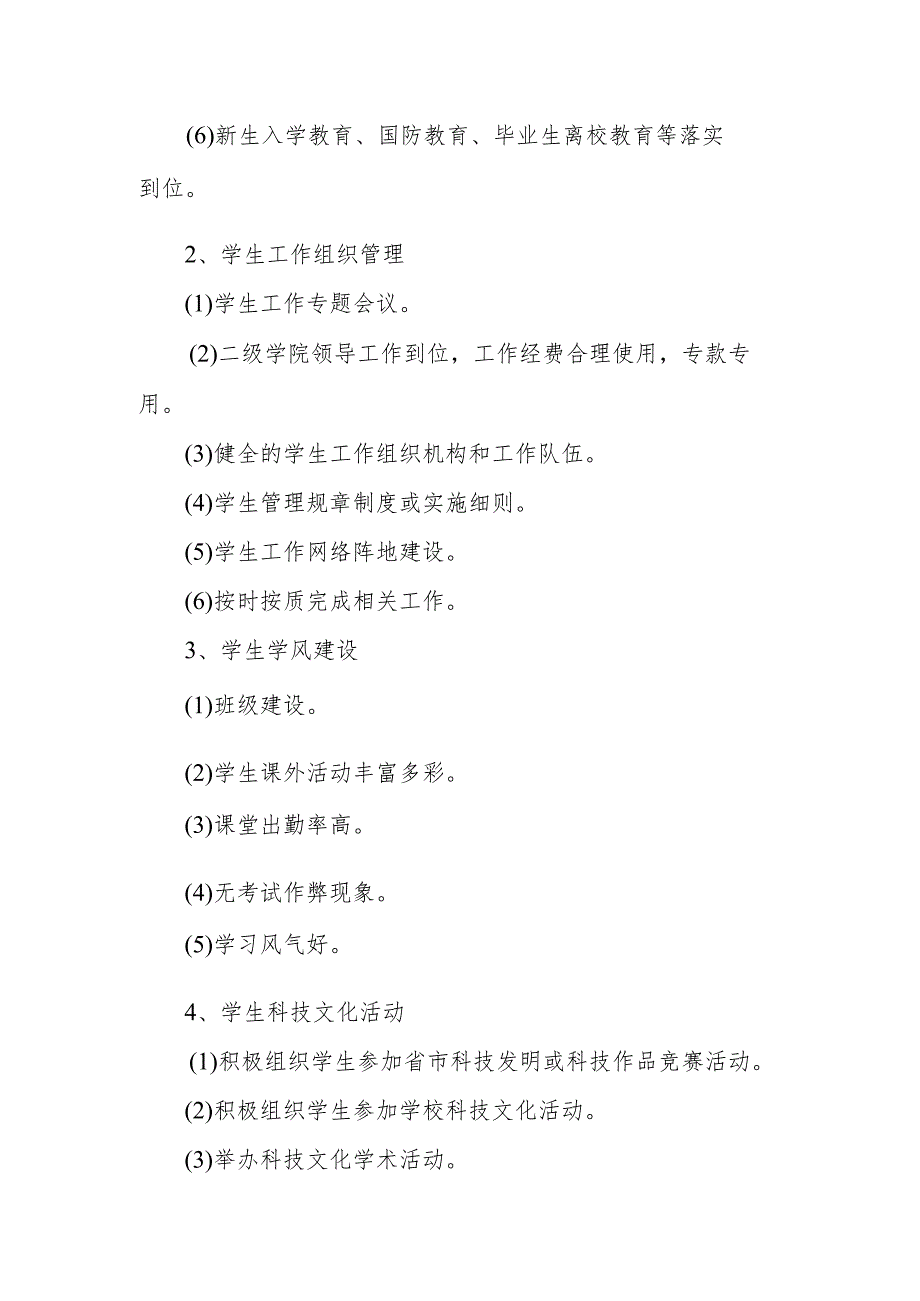 (6)新生入学教育、国防教育、毕业生离校教育等落实到位。

2、学生工作组织管理

(1)学生工作专题会议。

(2)二级学院领导工作到位，工作经费合理使用，专款专用。

(3)健全的学生工作组织机构和工作队伍。

(4)学生管理规章制度或实施细则。

(5)学生工作网络阵地建设。

(6)按时按质完成相关工作。

3、学生学风建设

(1)班级建设。

(2)学生课外活动丰富多彩。

(3)课堂出勤率高。

(4)无考试作弊现象。

(5)学习风气好。

4、学生科技文化活动

(1)积极组织学生参加省市科技发明或科技作品竞赛活动。

(2)积极组织学生参加学校科技文化活动。

(3)举办科技文化学术活动。